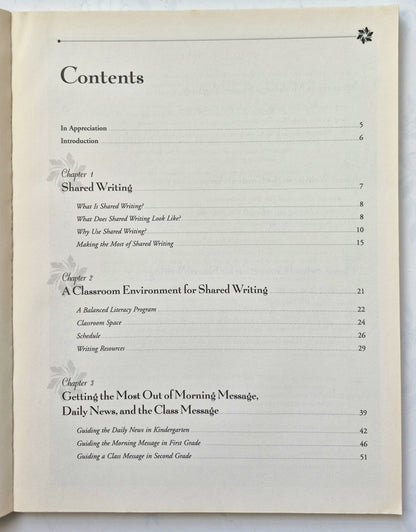 Contents

In Appreciation 5
Introduction 6

Chapter 1
Shared Writing 7

What Is Shared Writing? 8
What Does Shared Writing Look Like? 8
Why Use Shared Writing? 10
Making the Most of Shared Writing 15

Chapter 2
A Classroom Environment for Shared Writing 21

A Balanced Literacy Program 22
Classroom Space 24
Schedule 26
Writing Resources 29

Chapter 3
Getting the Most Out of Morning Message, Daily News, and the Class Message 39

Guiding the Daily News in Kindergarten 42
Guiding the Morning Message in First Grade 46
Guiding a Class Message in Second Grade 51